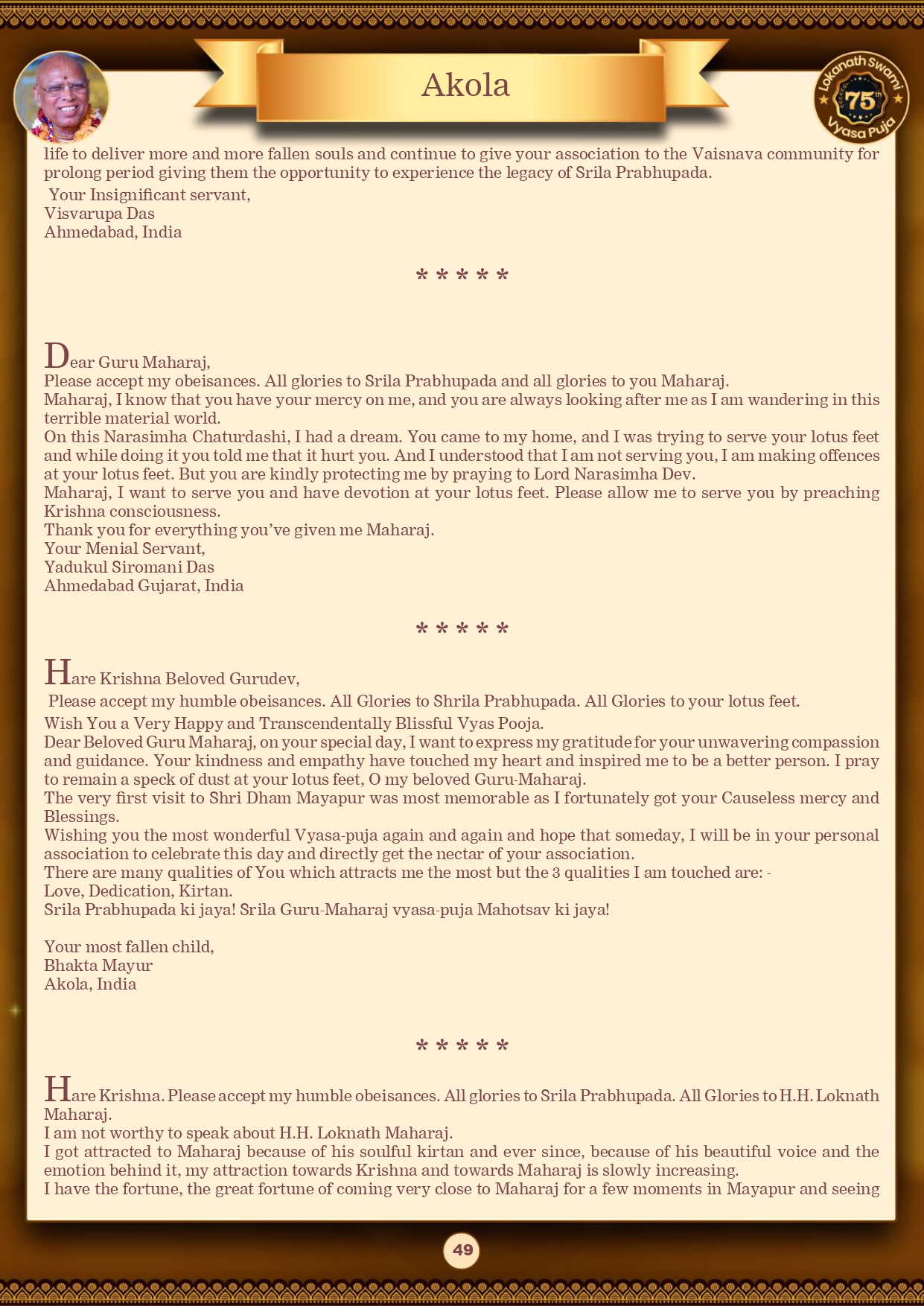 Akola

Lokanath Swami 75th Vyasa Puja

life to deliver more and more fallen souls and continue to give your association to the Vaisnava community for prolong period giving them the opportunity to experience the legacy of Srila Prabhupada.
Your Insignificant servant,
Visvarupa Das
Ahmedabad, India

* * * * *

Dear Guru Maharaj,
Please accept my obeisances. All glories to Srila Prabhupada and all glories to you Maharaj.
Maharaj, I know that you have your mercy on me, and you are always looking after me as I am wandering in this terrible material world.
On this Narasimha Chaturdashi, I had a dream. You came to my home, and I was trying to serve your lotus feet and while doing it you told me that it hurt you. And I understood that I am not serving you, I am making offences at your lotus feet. But you are kindly protecting me by praying to Lord Narasimha Dev.
Maharaj, I want to serve you and have devotion at your lotus feet. Please allow me to serve you by preaching Krishna consciousness.
Thank you for everything you've given me Maharaj.
Your Menial Servant,
Yadukul Siromani Das
Ahmedabad Gujarat, India

* * * * *

Hare Krishna Beloved Gurudev,
Please accept my humble obeisances. All Glories to Shrila Prabhupada. All Glories to your lotus feet.
Wish You a Very Happy and Transcendentally Blissful Vyas Pooja.
Dear Beloved Guru Maharaj, on your special day, I want to express my gratitude for your unwavering compassion and guidance. Your kindness and empathy have touched my heart and inspired me to be a better person. I pray to remain a speck of dust at your lotus feet, O my beloved Guru-Maharaj.
The very first visit to Shri Dham Mayapur was most memorable as I fortunately got your Causeless mercy and Blessings.
Wishing you the most wonderful Vyasa-puja again and again and hope that someday, I will be in your personal association to celebrate this day and directly get the nectar of your association.
There are many qualities of You which attracts me the most but the 3 qualities I am touched are: -
Love, Dedication, Kirtan.
Srila Prabhupada ki jaya! Srila Guru-Maharaj vyasa-puja Mahotsav ki jaya!

Your most fallen child,
Bhakta Mayur
Akola, India

* * * * *

Hare Krishna. Please accept my humble obeisances. All glories to Srila Prabhupada. All Glories to H.H. Loknath Maharaj.
I am not worthy to speak about H.H. Loknath Maharaj.
I got attracted to Maharaj because of his soulful kirtan and ever since, because of his beautiful voice and the emotion behind it, my attraction towards Krishna and towards Maharaj is slowly increasing.
I have the fortune, the great fortune of coming very close to Maharaj for a few moments in Mayapur and seeing

49